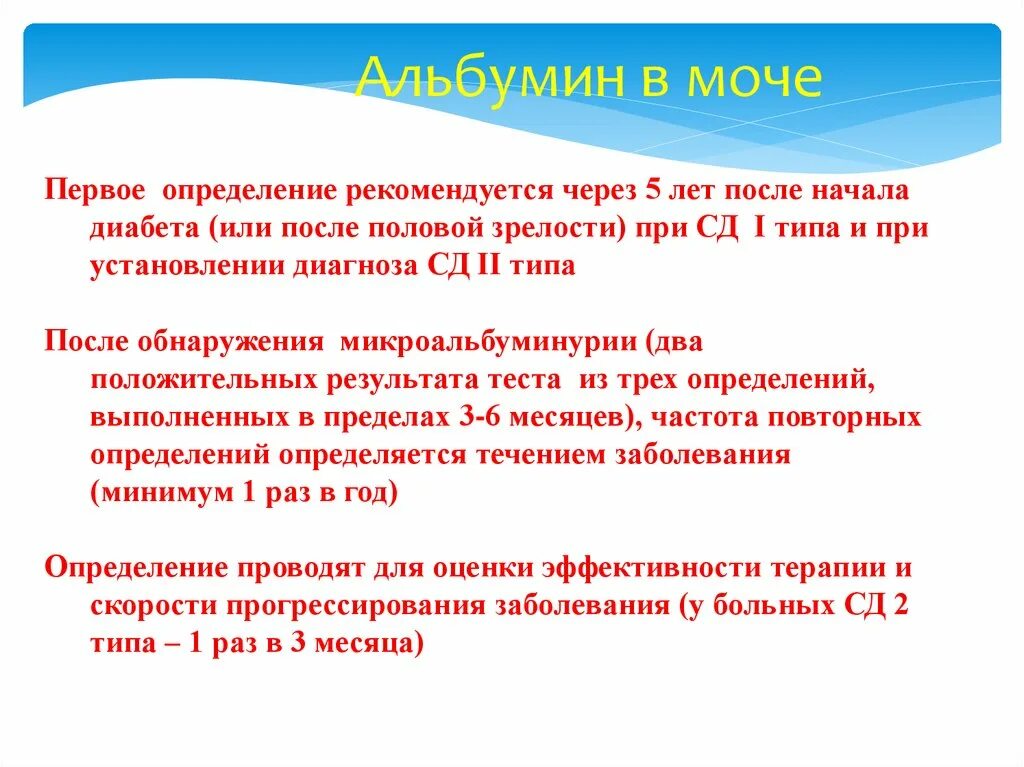 Альбумин в моче

Первое определение рекомендуется через 5 лет после начала диабета (или после половой зрелости) при СД I типа и при установлении диагноза СД II типа

После обнаружения микроальбуминурии (два положительных результата теста из трех определений, выполненных в пределах 3-6 месяцев), частота повторных определений определяется течением заболевания (минимум 1 раз в год)

Определение проводят для оценки эффективности терапии и скорости прогрессирования заболевания (у больных СД 2 типа – 1 раз в 3 месяца)